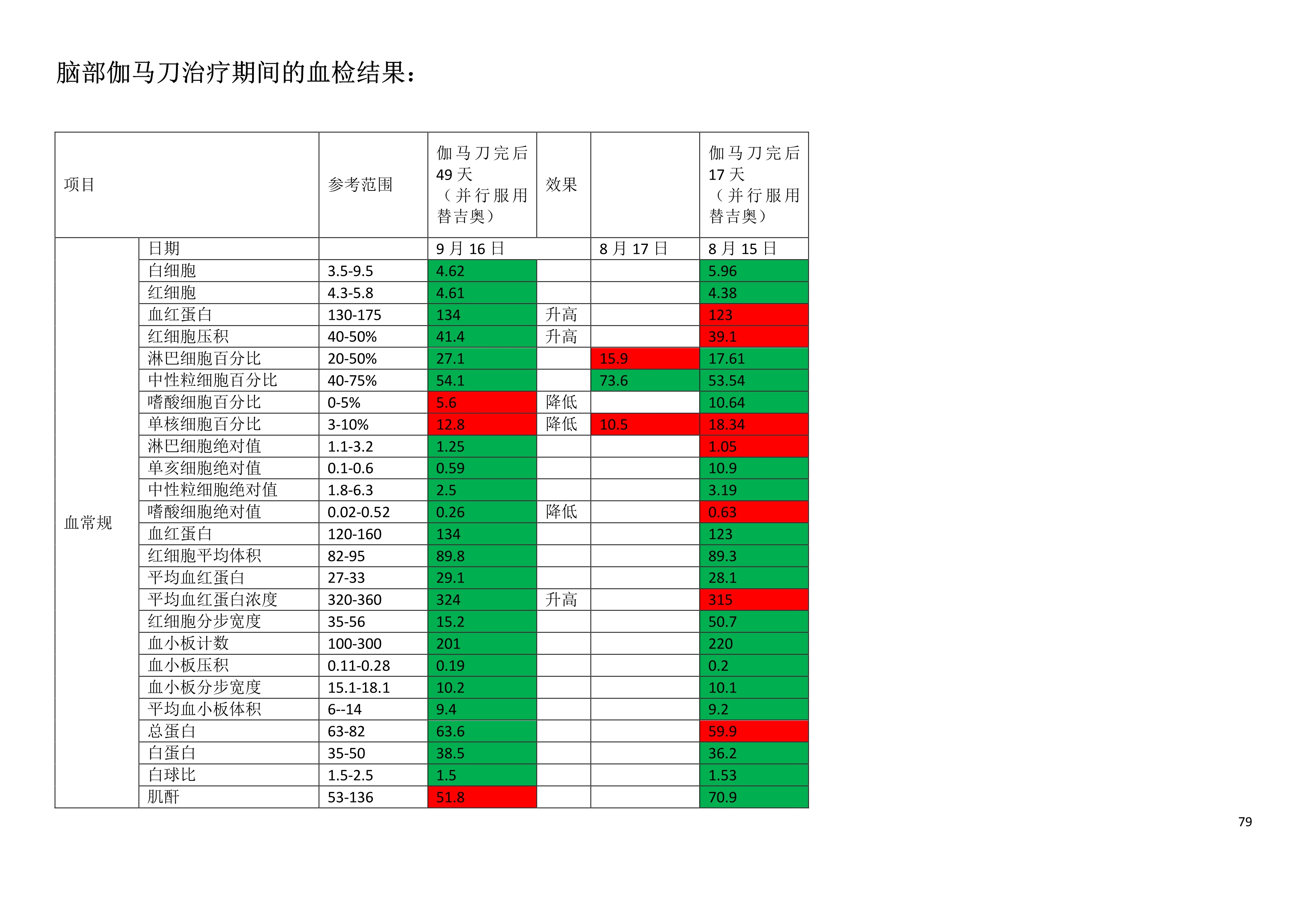 脑部伽马刀治疗期间的血检结果：

| 项目 | | 参考范围 | 伽马刀完后 49 天（并行服用替吉奥） | 效果 | | 伽马刀完后 17 天（并行服用替吉奥） |
|---|---|---|---|---|---|---|
| 血常规 | 日期 | | 9 月 16 日 | | 8 月 17 日 | 8 月 15 日 |
| | 白细胞 | 3.5-9.5 | 4.62 | | | 5.96 |
| | 红细胞 | 4.3-5.8 | 4.61 | | | 4.38 |
| | 血红蛋白 | 130-175 | 134 | 升高 | | 123 |
| | 红细胞压积 | 40-50% | 41.4 | 升高 | | 39.1 |
| | 淋巴细胞百分比 | 20-50% | 27.1 | | 15.9 | 17.61 |
| | 中性粒细胞百分比 | 40-75% | 54.1 | | 73.6 | 53.54 |
| | 嗜酸细胞百分比 | 0-5% | 5.6 | 降低 | | 10.64 |
| | 单核细胞百分比 | 3-10% | 12.8 | 降低 | 10.5 | 18.34 |
| | 淋巴细胞绝对值 | 1.1-3.2 | 1.25 | | | 1.05 |
| | 单亥细胞绝对值 | 0.1-0.6 | 0.59 | | | 10.9 |
| | 中性粒细胞绝对值 | 1.8-6.3 | 2.5 | | | 3.19 |
| | 嗜酸细胞绝对值 | 0.02-0.52 | 0.26 | 降低 | | 0.63 |
| | 血红蛋白 | 120-160 | 134 | | | 123 |
| | 红细胞平均体积 | 82-95 | 89.8 | | | 89.3 |
| | 平均血红蛋白 | 27-33 | 29.1 | | | 28.1 |
| | 平均血红蛋白浓度 | 320-360 | 324 | 升高 | | 315 |
| | 红细胞分步宽度 | 35-56 | 15.2 | | | 50.7 |
| | 血小板计数 | 100-300 | 201 | | | 220 |
| | 血小板压积 | 0.11-0.28 | 0.19 | | | 0.2 |
| | 血小板分步宽度 | 15.1-18.1 | 10.2 | | | 10.1 |
| | 平均血小板体积 | 6--14 | 9.4 | | | 9.2 |
| | 总蛋白 | 63-82 | 63.6 | | | 59.9 |
| | 白蛋白 | 35-50 | 38.5 | | | 36.2 |
| | 白球比 | 1.5-2.5 | 1.5 | | | 1.53 |
| | 肌酐 | 53-136 | 51.8 | | | 70.9 |

79